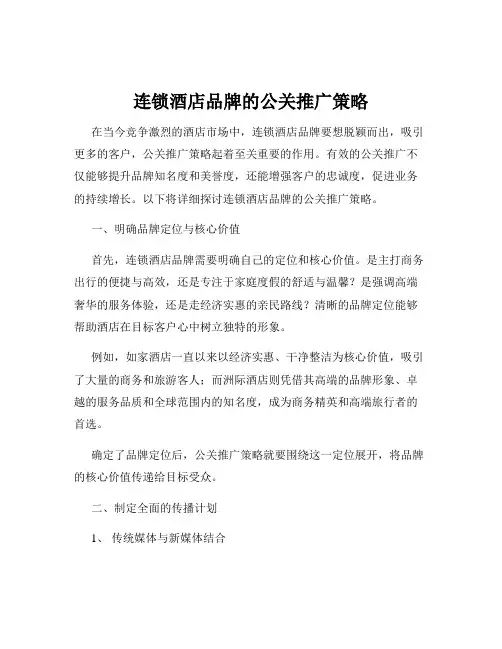 连锁酒店品牌的公关推广策略

在当今竞争激烈的酒店市场中，连锁酒店品牌要想脱颖而出，吸引更多的客户，公关推广策略起着至关重要的作用。有效的公关推广不仅能够提升品牌知名度和美誉度，还能增强客户的忠诚度，促进业务的持续增长。以下将详细探讨连锁酒店品牌的公关推广策略。

一、明确品牌定位与核心价值

首先，连锁酒店品牌需要明确自己的定位和核心价值。是主打商务出行的便捷与高效，还是专注于家庭度假的舒适与温馨？是强调高端奢华的服务体验，还是走经济实惠的亲民路线？清晰的品牌定位能够帮助酒店在目标客户心中树立独特的形象。

例如，如家酒店一直以来以经济实惠、干净整洁为核心价值，吸引了大量的商务和旅游客人；而洲际酒店则凭借其高端的品牌形象、卓越的服务品质和全球范围内的知名度，成为商务精英和高端旅行者的首选。

确定了品牌定位后，公关推广策略就要围绕这一定位展开，将品牌的核心价值传递给目标受众。

二、制定全面的传播计划

1、 传统媒体与新媒体结合